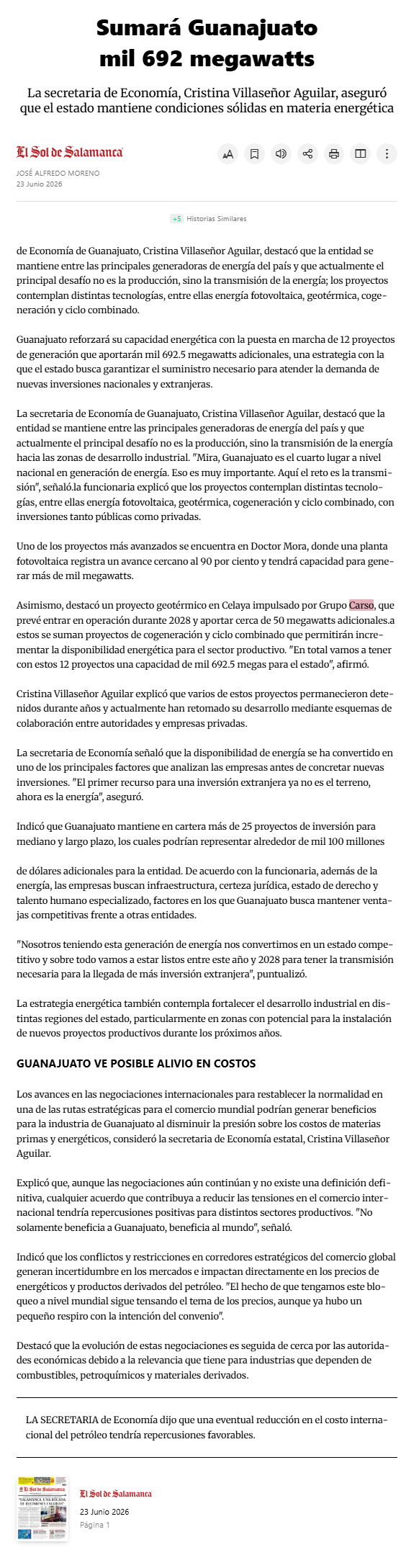 Sumará Guanajuato mil 692 megawatts

La secretaria de Economía, Cristina Villaseñor Aguilar, aseguró que el estado mantiene condiciones sólidas en materia energética

El Sol de Salamanca

JOSÉ ALFREDO MORENO
23 Junio 2026

+5 Historias Similares

de Economía de Guanajuato, Cristina Villaseñor Aguilar, destacó que la entidad se mantiene entre las principales generadoras de energía del país y que actualmente el principal desafío no es la producción, sino la transmisión de la energía; los proyectos contemplan distintas tecnologías, entre ellas energía fotovoltaica, geotérmica, cogeneración y ciclo combinado.

Guanajuato reforzará su capacidad energética con la puesta en marcha de 12 proyectos de generación que aportarán mil 692.5 megawatts adicionales, una estrategia con la que el estado busca garantizar el suministro necesario para atender la demanda de nuevas inversiones nacionales y extranjeras.

La secretaria de Economía de Guanajuato, Cristina Villaseñor Aguilar, destacó que la entidad se mantiene entre las principales generadoras de energía del país y que actualmente el principal desafío no es la producción, sino la transmisión de la energía hacia las zonas de desarrollo industrial. "Mira, Guanajuato es el cuarto lugar a nivel nacional en generación de energía. Eso es muy importante. Aquí el reto es la transmisión", señaló.la funcionaria explicó que los proyectos contemplan distintas tecnologías, entre ellas energía fotovoltaica, geotérmica, cogeneración y ciclo combinado, con inversiones tanto públicas como privadas.

Uno de los proyectos más avanzados se encuentra en Doctor Mora, donde una planta fotovoltaica registra un avance cercano al 90 por ciento y tendrá capacidad para generar más de mil megawatts.

Asimismo, destacó un proyecto geotérmico en Celaya impulsado por Grupo Carso, que prevé entrar en operación durante 2028 y aportar cerca de 50 megawatts adicionales.a estos se suman proyectos de cogeneración y ciclo combinado que permitirán incrementar la disponibilidad energética para el sector productivo. "En total vamos a tener con estos 12 proyectos una capacidad de mil 692.5 megas para el estado", afirmó.

Cristina Villaseñor Aguilar explicó que varios de estos proyectos permanecieron detenidos durante años y actualmente han retomado su desarrollo mediante esquemas de colaboración entre autoridades y empresas privadas.

La secretaria de Economía señaló que la disponibilidad de energía se ha convertido en uno de los principales factores que analizan las empresas antes de concretar nuevas inversiones. "El primer recurso para una inversión extranjera ya no es el terreno, ahora es la energía", aseguró.

Indicó que Guanajuato mantiene en cartera más de 25 proyectos de inversión para mediano y largo plazo, los cuales podrían representar alrededor de mil 100 millones

de dólares adicionales para la entidad. De acuerdo con la funcionaria, además de la energía, las empresas buscan infraestructura, certeza jurídica, estado de derecho y talento humano especializado, factores en los que Guanajuato busca mantener ventajas competitivas frente a otras entidades.

"Nosotros teniendo esta generación de energía nos convertimos en un estado competitivo y sobre todo vamos a estar listos entre este año y 2028 para tener la transmisión necesaria para la llegada de más inversión extranjera", puntualizó.

La estrategia energética también contempla fortalecer el desarrollo industrial en distintas regiones del estado, particularmente en zonas con potencial para la instalación de nuevos proyectos productivos durante los próximos años.

GUANAJUATO VE POSIBLE ALIVIO EN COSTOS

Los avances en las negociaciones internacionales para restablecer la normalidad en una de las rutas estratégicas para el comercio mundial podrían generar beneficios para la industria de Guanajuato al disminuir la presión sobre los costos de materias primas y energéticos, consideró la secretaria de Economía estatal, Cristina Villaseñor Aguilar.

Explicó que, aunque las negociaciones aún continúan y no existe una definición definitiva, cualquier acuerdo que contribuya a reducir las tensiones en el comercio internacional tendría repercusiones positivas para distintos sectores productivos. "No solamente beneficia a Guanajuato, beneficia al mundo", señaló.

Indicó que los conflictos y restricciones en corredores estratégicos del comercio global generan incertidumbre en los mercados e impactan directamente en los precios de energéticos y productos derivados del petróleo. "El hecho de que tengamos este bloqueo a nivel mundial sigue tensando el tema de los precios, aunque ya hubo un pequeño respiro con la intención del convenio".

Destacó que la evolución de estas negociaciones es seguida de cerca por las autoridades económicas debido a la relevancia que tiene para industrias que dependen de combustibles, petroquímicos y materiales derivados.

LA SECRETARIA de Economía dijo que una eventual reducción en el costo internacional del petróleo tendría repercusiones favorables.

El Sol de Salamanca
23 Junio 2026
Página 1